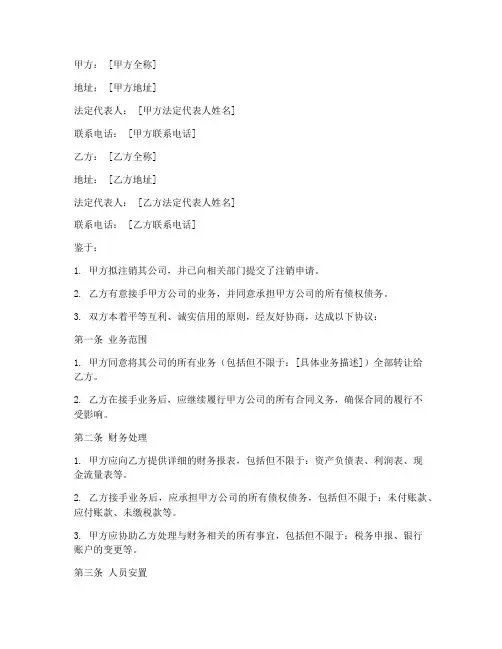 甲方：［甲方全称］

地址：［甲方地址］

法定代表人：［甲方法定代表人姓名］

联系电话：［甲方联系电话］

乙方：［乙方全称］

地址：［乙方地址］

法定代表人：［乙方法定代表人姓名］

联系电话：［乙方联系电话］

鉴于：

1. 甲方拟注销其公司，并已向相关部门提交了注销申请。

2. 乙方有意接手甲方公司的业务，并同意承担甲方公司的所有债权债务。

3. 双方本着平等互利、诚实信用的原则，经友好协商，达成以下协议：

第一条 业务范围

1. 甲方同意将其公司的所有业务（包括但不限于：［具体业务描述］）全部转让给乙方。

2. 乙方在接手业务后，应继续履行甲方公司的所有合同义务，确保合同的履行不受影响。

第二条 财务处理

1. 甲方应向乙方提供详细的财务报表，包括但不限于：资产负债表、利润表、现金流量表等。

2. 乙方接手业务后，应承担甲方公司的所有债权债务，包括但不限于：未付账款、应付账款、未缴税款等。

3. 甲方应协助乙方处理与财务相关的所有事宜，包括但不限于：税务申报、银行账户的变更等。

第三条 人员安置